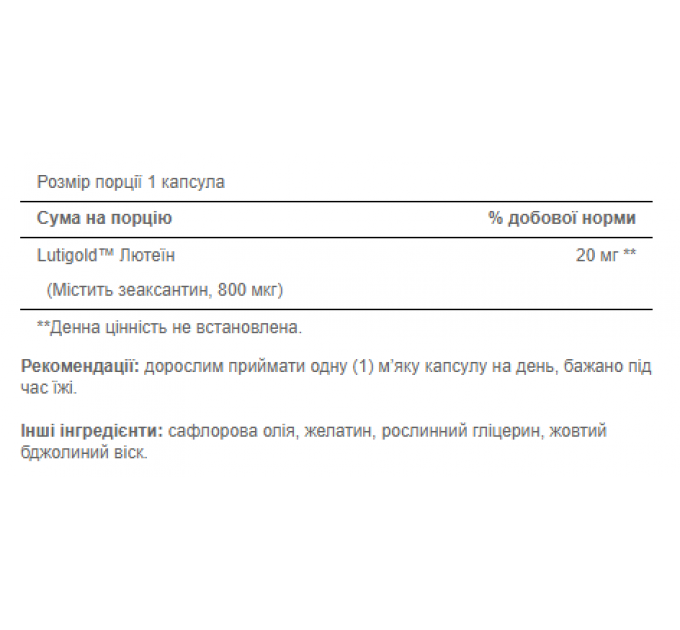 Розмір порції 1 капсула

| Сума на порцію | % добової норми |
|---|---|
| Lutigold™ Лютеїн | 20 мг ** |
| (Містить зеаксантин, 800 мкг) | |

**Денна цінність не встановлена.

Рекомендації: дорослим приймати одну (1) м'яку капсулу на день, бажано під час їжі.

Інші інгредієнти: сафлорова олія, желатин, рослинний гліцерин, жовтий бджолиний віск.